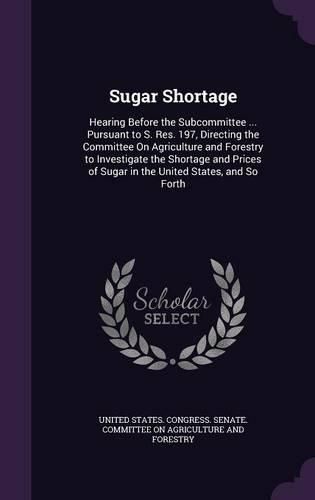 Sugar Shortage

Hearing Before the Subcommittee ... Pursuant to S. Res. 197, Directing the Committee On Agriculture and Forestry to Investigate the Shortage and Prices of Sugar in the United States, and So Forth

Scholar SELECT

UNITED STATES. CONGRESS. SENATE. COMMITTEE ON AGRICULTURE AND FORESTRY